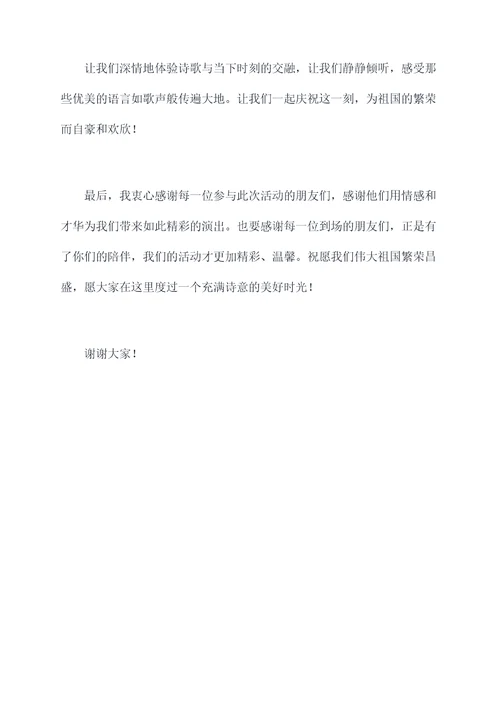 让我们深情地体验诗歌与当下时刻的交融，让我们静静倾听，感受那些优美的语言如歌声般传遍大地。让我们一起庆祝这一刻，为祖国的繁荣而自豪和欢欣！

最后，我衷心感谢每一位参与此次活动的朋友们，感谢他们用情感和才华为我们带来如此精彩的演出。也要感谢每一位到场的朋友们，正是有了你们的陪伴，我们的活动才更加精彩、温馨。祝愿我们伟大祖国繁荣昌盛，愿大家在这里度过一个充满诗意的美好时光！

谢谢大家！